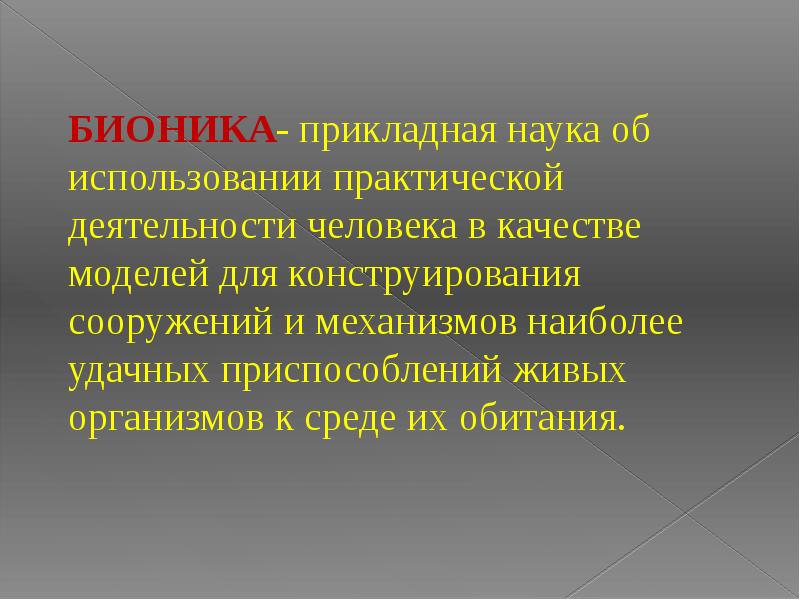 БИОНИКА- прикладная наука об использовании практической деятельности человека в качестве моделей для конструирования сооружений и механизмов наиболее удачных приспособлений живых организмов к среде их обитания.